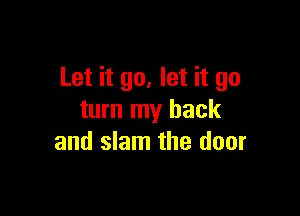 Let it go, let it go
turn my back
and slam the door